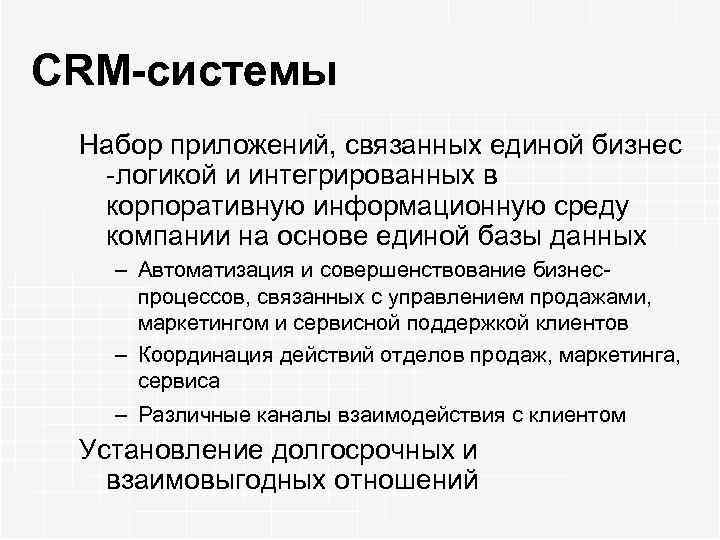 CRM-системы

Набор приложений, связанных единой бизнес -логикой и интегрированных в корпоративную информационную среду компании на основе единой базы данных

– Автоматизация и совершенствование бизнес-процессов, связанных с управлением продажами, маркетингом и сервисной поддержкой клиентов

– Координация действий отделов продаж, маркетинга, сервиса

– Различные каналы взаимодействия с клиентом

Установление долгосрочных и взаимовыгодных отношений